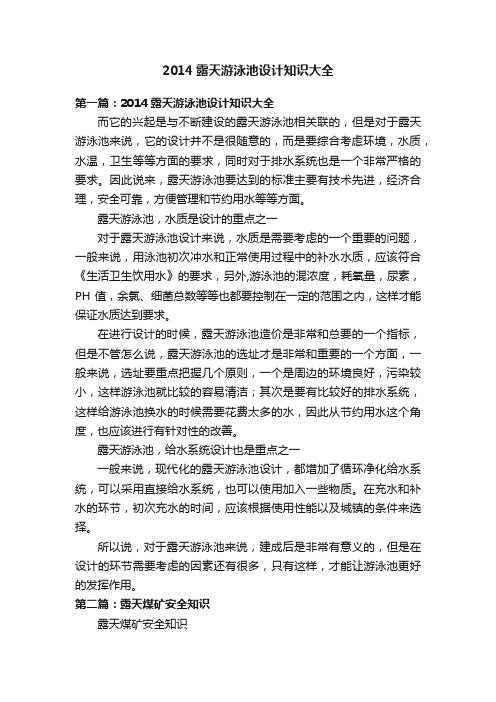 2014 露天游泳池设计知识大全

第一篇：2014 露天游泳池设计知识大全

而它的兴起是与不断建设的露天游泳池相关联的，但是对于露天游泳池来说，它的设计并不是很随意的，而是要综合考虑环境，水质，水温，卫生等等方面的要求，同时对于排水系统也是一个非常严格的要求。因此说来，露天游泳池要达到的标准主要有技术先进，经济合理，安全可靠，方便管理和节约用水等等方面。

露天游泳池，水质是设计的重点之一

对于露天游泳池设计来说，水质是需要考虑的一个重要的问题，一般来说，用泳池初次冲水和正常使用过程中的补水水质，应该符合《生活卫生饮用水》的要求，另外,游泳池的混浓度，耗氧量，尿素，PH 值，余氯、细菌总数等等也都要控制在一定的范围之内，这样才能保证水质达到要求。

在进行设计的时候，露天游泳池造价是非常和总要的一个指标，但是不管怎么说，露天游泳池的选址才是非常和重要的一个方面，一般来说，选址要重点把握几个原则，一个是周边的环境良好，污染较小，这样游泳池就比较的容易清洁；其次是要有比较好的排水系统，这样给游泳池换水的时候需要花费太多的水，因此从节约用水这个角度，也应该进行有针对性的改善。

露天游泳池，给水系统设计也是重点之一

一般来说，现代化的露天游泳池设计，都增加了循环净化给水系统，可以采用直接给水系统，也可以使用加入一些物质。在充水和补水的环节，初次充水的时间，应该根据使用性能以及城镇的条件来选择。

所以说，对于露天游泳池来说，建成后是非常有意义的，但是在设计的环节需要考虑的因素还有很多，只有这样，才能让游泳池更好的发挥作用。

第二篇：露天煤矿安全知识

露天煤矿安全知识